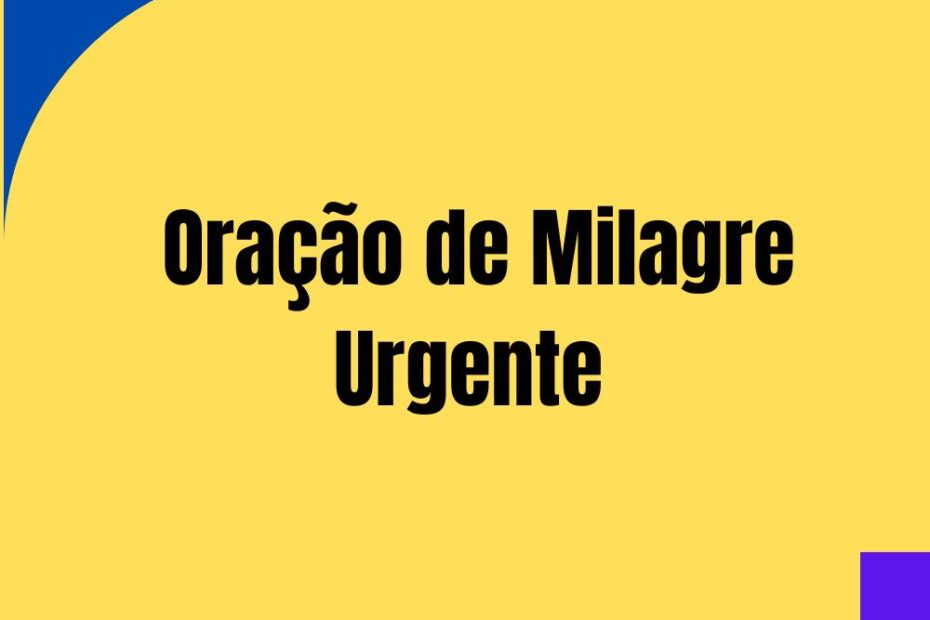 Oração de Milagre Urgente